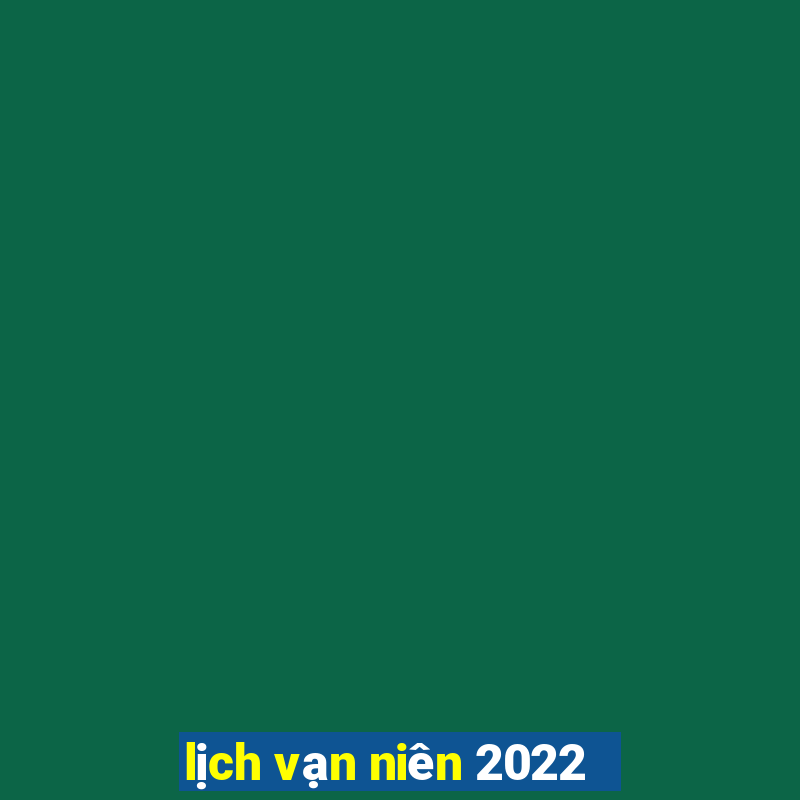 lịch vạn niên 2022